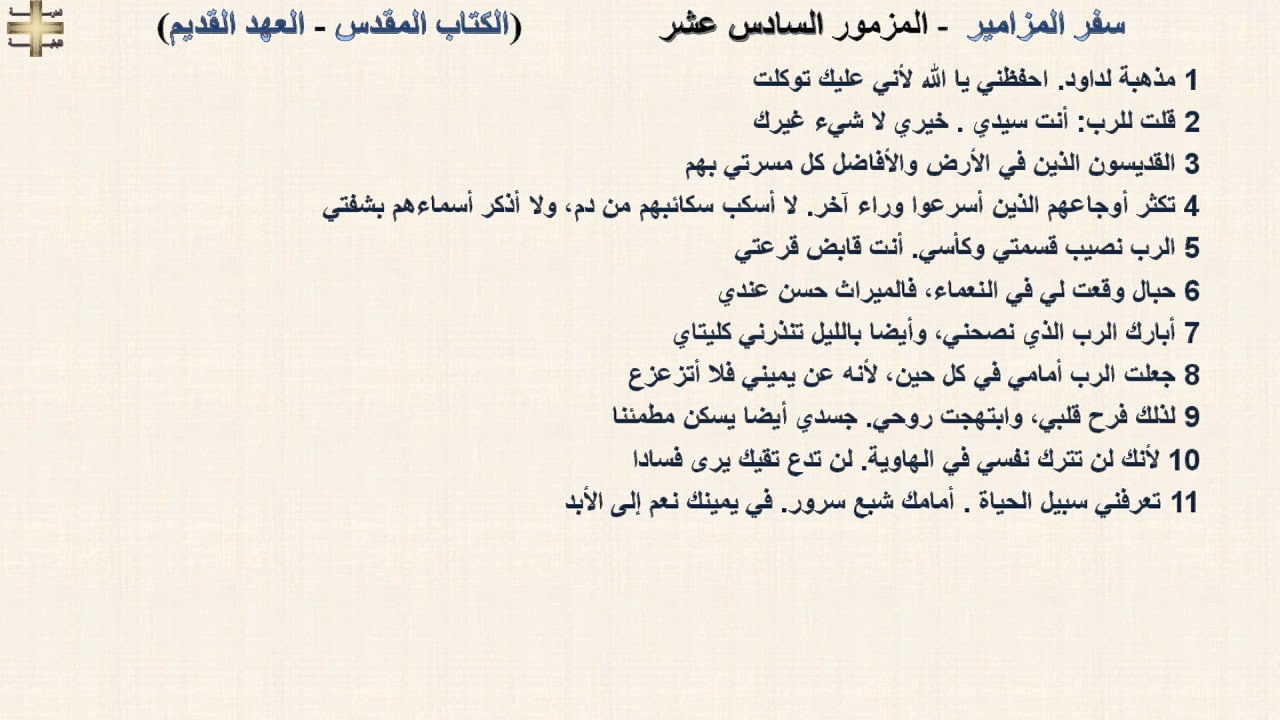 سفر المزامير - المزمور السادس عشر (الكتاب المقدس - العهد القديم)

1 مذهبة لداود. احفظني يا الله لأني عليك توكلت

2 قلت للرب: أنت سيدي . خيري لا شيء غيرك

3 القديسون الذين في الأرض والأفاضل كل مسرتي بهم

4 تكثر أوجاعهم الذين أسرعوا وراء آخر. لا أسكب سكائبهم من دم، ولا أذكر أسماءهم بشفتي

5 الرب نصيب قسمتي وكأسي. أنت قابض قرعتي

6 حبال وقعت لي في النعماء، فالميراث حسن عندي

7 أبارك الرب الذي نصحني، وأيضا بالليل تنذرني كليتاي

8 جعلت الرب أمامي في كل حين، لأنه عن يميني فلا أتزعزع

9 لذلك فرح قلبي، وابتهجت روحي. جسدي أيضا يسكن مطمئنا

10 لأنك لن تترك نفسي في الهاوية. لن تدع تقيك يرى فسادا

11 تعرفني سبيل الحياة . أمامك شبع سرور. في يمينك نعم إلى الأبد